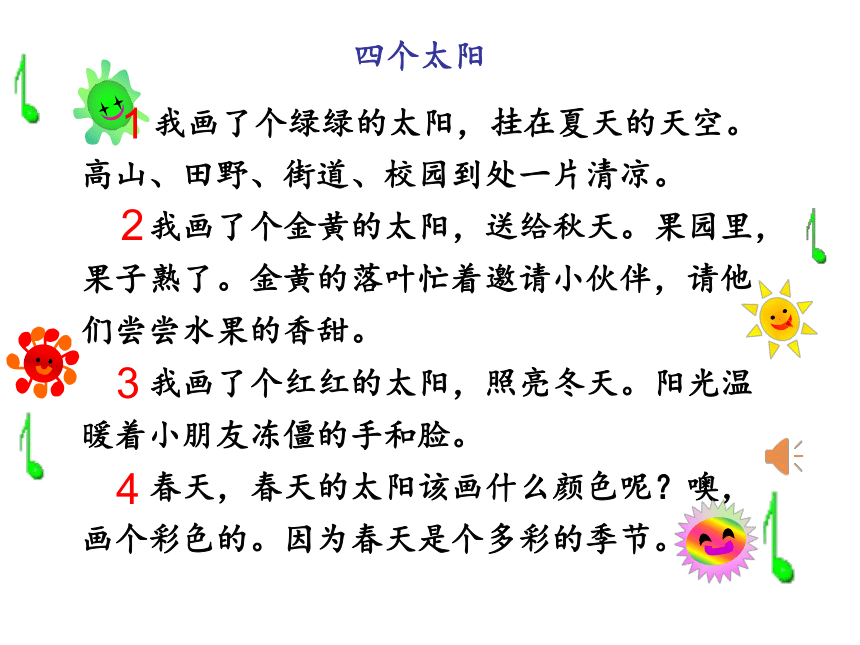 四个太阳

1 我画了个绿绿的太阳，挂在夏天的天空。高山、田野、街道、校园到处一片清凉。

2 我画了个金黄的太阳，送给秋天。果园里，果子熟了。金黄的落叶忙着邀请小伙伴，请他们尝尝水果的香甜。

3 我画了个红红的太阳，照亮冬天。阳光温暖着小朋友冻僵的手和脸。

4 春天，春天的太阳该画什么颜色呢？噢，画个彩色的。因为春天是个多彩的季节。